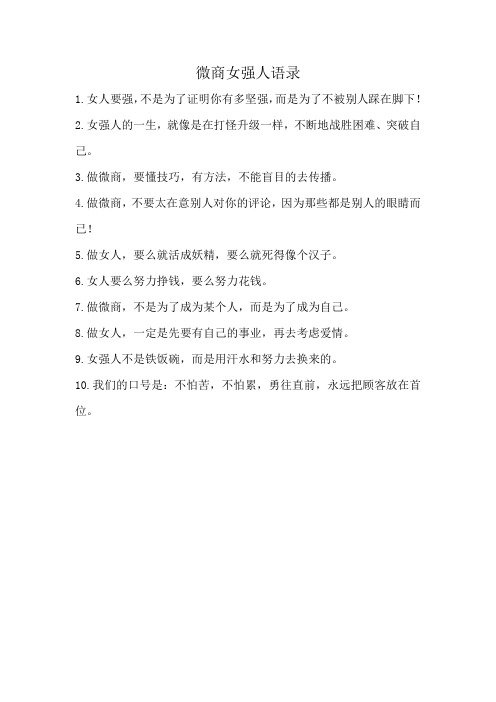 微商女强人语录

1.女人要强,不是为了证明你有多坚强,而是为了不被别人踩在脚下!

2.女强人的一生，就像是在打怪升级一样，不断地战胜困难、突破自己。

3.做微商，要懂技巧，有方法，不能盲目的去传播。

4.做微商，不要太在意别人对你的评论，因为那些都是别人的眼睛而已!

5.做女人，要么就活成妖精，要么就死得像个汉子。

6.女人要么努力挣钱，要么努力花钱。

7.做微商，不是为了成为某个人，而是为了成为自己。

8.做女人，一定是先要有自己的事业，再去考虑爱情。

9.女强人不是铁饭碗，而是用汗水和努力去换来的。

10.我们的口号是：不怕苦，不怕累，勇往直前，永远把顾客放在首位。